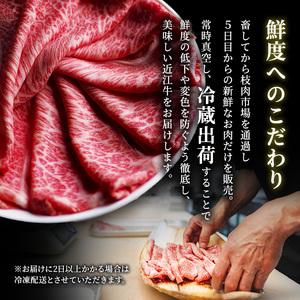 鮮度へのこだわり

畜してから枝肉市場を通過し
5日目からの新鮮なお肉だけを販売。
常時真空し、冷蔵出荷することで
鮮度の低下や変色を防ぐよう徹底し、
美味しい近江牛をお届けします。

※お届けに2日以上かかる場合は
冷凍配送とさせていただきます